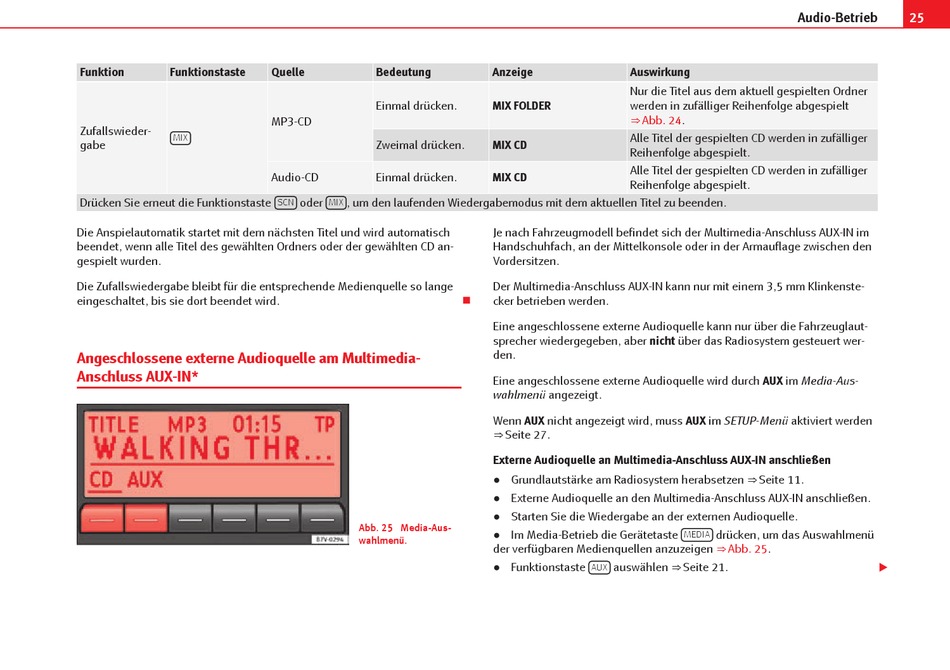 Audio-Betrieb 25

| Funktion | Funktionstaste | Quelle | Bedeutung | Anzeige | Auswirkung |
|---|---|---|---|---|---|
| Zufallswiedergabe | MIX | MP3-CD | Einmal drücken. | MIX FOLDER | Nur die Titel aus dem aktuell gespielten Ordner werden in zufälliger Reihenfolge abgespielt ⇒ Abb. 24. |
| | | | Zweimal drücken. | MIX CD | Alle Titel der gespielten CD werden in zufälliger Reihenfolge abgespielt. |
| | | Audio-CD | Einmal drücken. | MIX CD | Alle Titel der gespielten CD werden in zufälliger Reihenfolge abgespielt. |
| Drücken Sie erneut die Funktionstaste SCN oder MIX, um den laufenden Wiedergabemodus mit dem aktuellen Titel zu beenden. | | | | | |

Die Anspielautomatik startet mit dem nächsten Titel und wird automatisch beendet, wenn alle Titel des gewählten Ordners oder der gewählten CD angespielt wurden.

Die Zufallswiedergabe bleibt für die entsprechende Medienquelle so lange eingeschaltet, bis sie dort beendet wird.

Angeschlossene externe Audioquelle am Multimedia-Anschluss AUX-IN*

TITLE MP3 01:15 TP
WALKING THR...
CD AUX

B7V-0294

Abb. 25 Media-Auswahlmenü.

Je nach Fahrzeugmodell befindet sich der Multimedia-Anschluss AUX-IN im Handschuhfach, an der Mittelkonsole oder in der Armauflage zwischen den Vordersitzen.

Der Multimedia-Anschluss AUX-IN kann nur mit einem 3,5 mm Klinkenstecker betrieben werden.

Eine angeschlossene externe Audioquelle kann nur über die Fahrzeuglautsprecher wiedergegeben, aber nicht über das Radiosystem gesteuert werden.

Eine angeschlossene externe Audioquelle wird durch AUX im Media-Auswahlmenü angezeigt.

Wenn AUX nicht angezeigt wird, muss AUX im SETUP-Menü aktiviert werden ⇒ Seite 27.

Externe Audioquelle an Multimedia-Anschluss AUX-IN anschließen

● Grundlautstärke am Radiosystem herabsetzen ⇒ Seite 11.

● Externe Audioquelle an den Multimedia-Anschluss AUX-IN anschließen.

● Starten Sie die Wiedergabe an der externen Audioquelle.

● Im Media-Betrieb die Gerätetaste MEDIA drücken, um das Auswahlmenü der verfügbaren Medienquellen anzuzeigen ⇒ Abb. 25.

● Funktionstaste AUX auswählen ⇒ Seite 21.